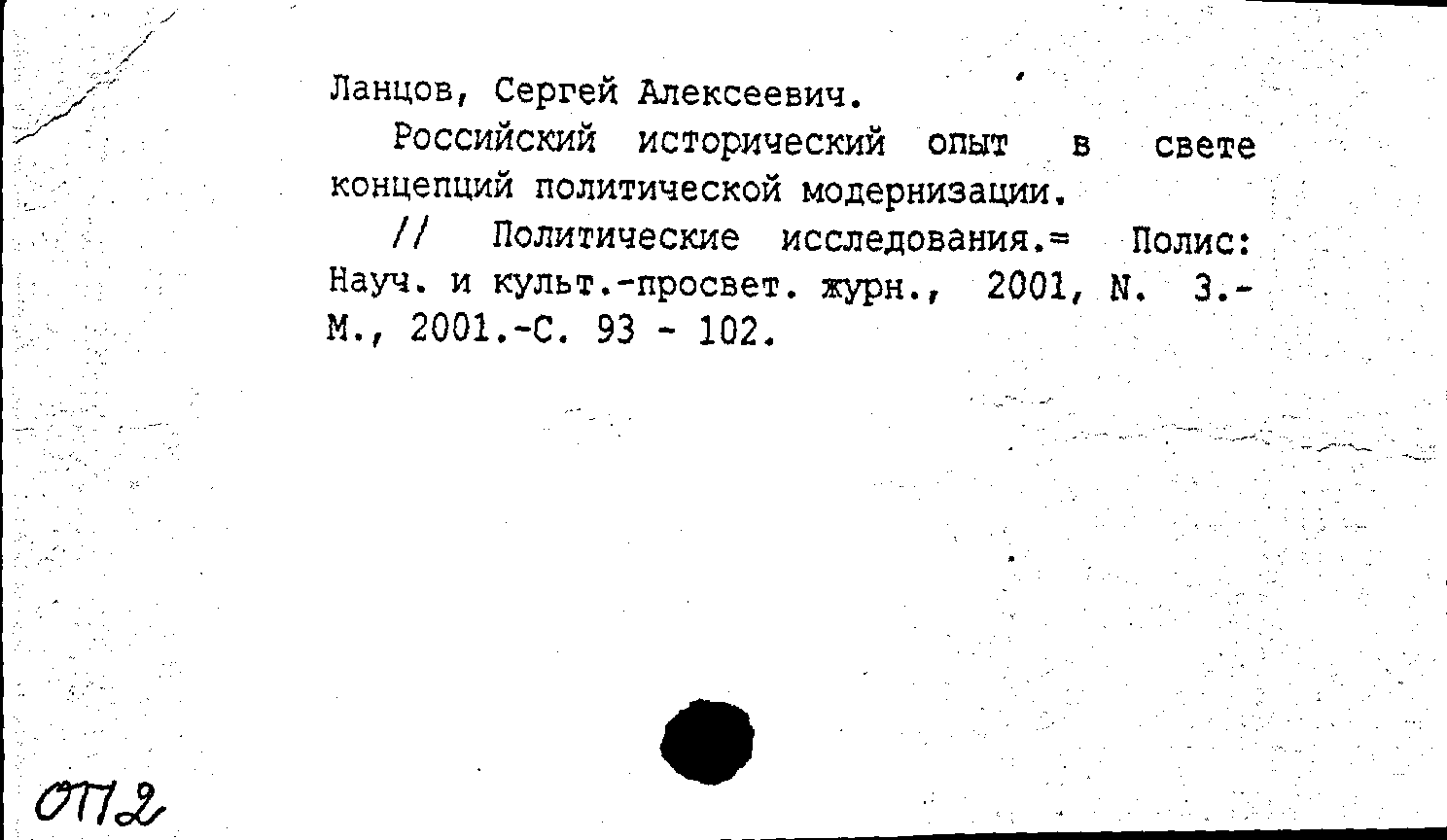 Ланцов, Сергей Алексеевич.

Российский исторический опыт в свете концепций политической модернизации.

// Политические исследования.= Полис: Науч. и культ.-просвет. журн., 2001, N. 3.- М., 2001.-С. 93 - 102.

ОП2